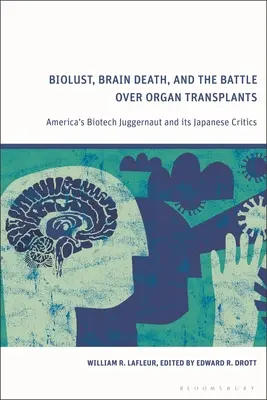 BIOLUST, BRAIN DEATH, AND THE BATTLE OVER ORGAN TRANSPLANTS

America's Biotech Juggernaut and its Japanese Critics

WILLIAM R. LAFLEUR, EDITED BY EDWARD R. DROTT

BLOOMSBURY